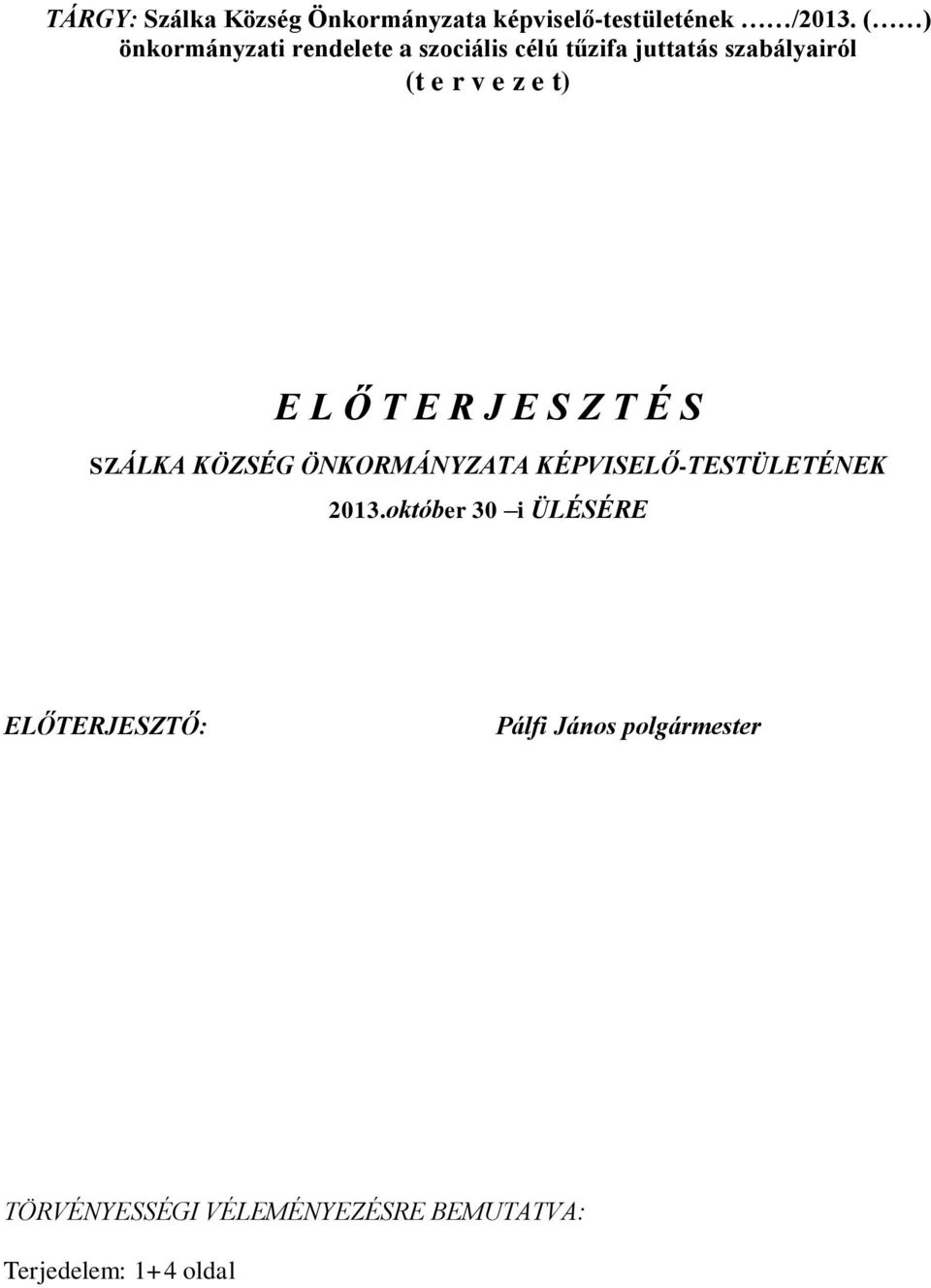 TÁRGY: Szálka Község Önkormányzata képviselő-testületének ……/2013. (……) önkormányzati rendelete a szociális célú tűzifa juttatás szabályairól (t e r v e z e t)

E L Ő T E R J E S Z T É S

SZÁLKA KÖZSÉG ÖNKORMÁNYZATA KÉPVISELŐ-TESTÜLETÉNEK 2013.október 30 –i ÜLÉSÉRE

ELŐTERJESZTŐ: Pálfi János polgármester

TÖRVÉNYESSÉGI VÉLEMÉNYEZÉSRE BEMUTATVA:

Terjedelem: 1+4 oldal